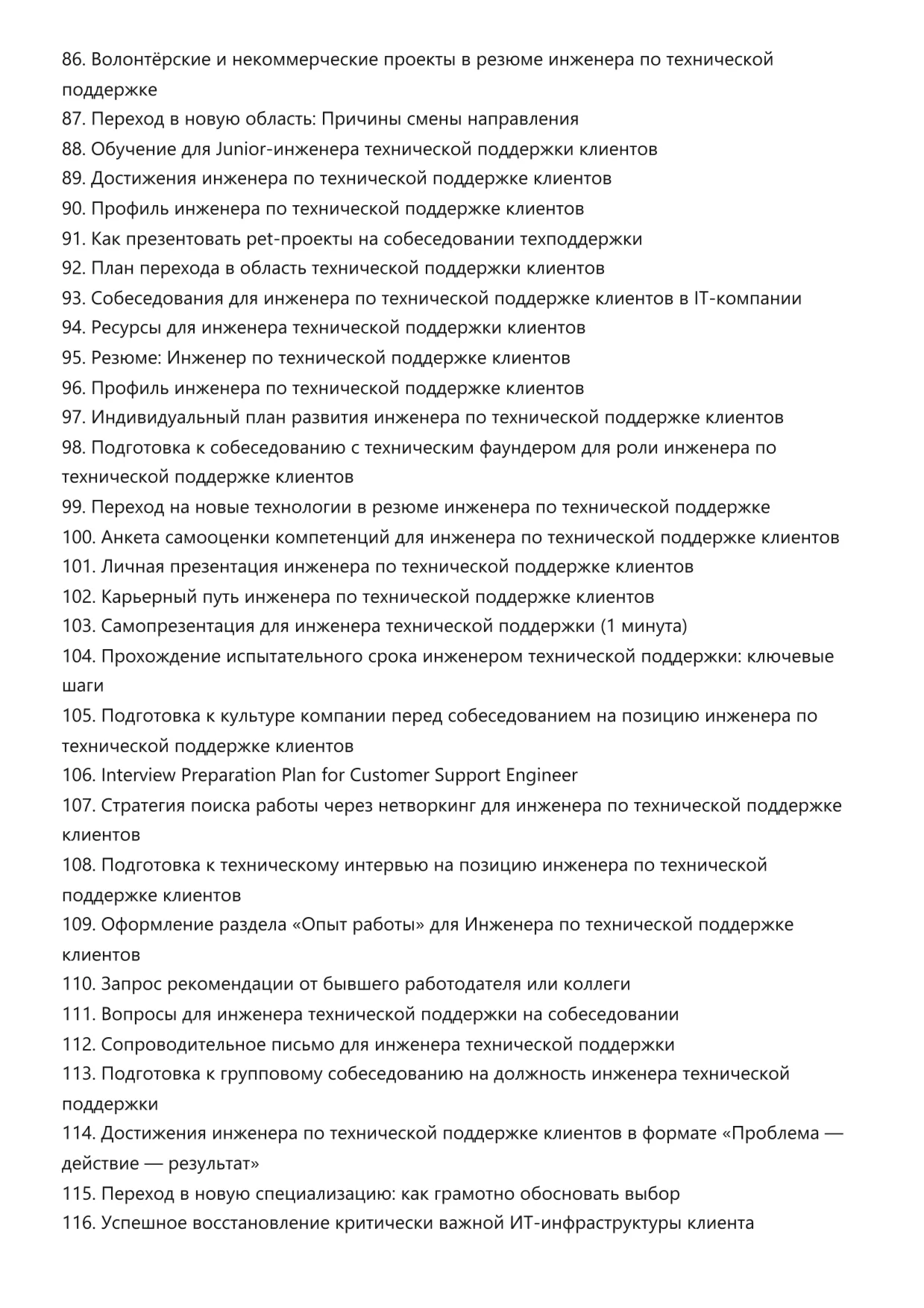 86. Волонтёрские и некоммерческие проекты в резюме инженера по технической поддержке
87. Переход в новую область: Причины смены направления
88. Обучение для Junior-инженера технической поддержки клиентов
89. Достижения инженера по технической поддержке клиентов
90. Профиль инженера по технической поддержке клиентов
91. Как презентовать pet-проекты на собеседовании техподдержки
92. План перехода в область технической поддержки клиентов
93. Собеседования для инженера по технической поддержке клиентов в IT-компании
94. Ресурсы для инженера технической поддержки клиентов
95. Резюме: Инженер по технической поддержке клиентов
96. Профиль инженера по технической поддержке клиентов
97. Индивидуальный план развития инженера по технической поддержке клиентов
98. Подготовка к собеседованию с техническим фаундером для роли инженера по технической поддержке клиентов
99. Переход на новые технологии в резюме инженера по технической поддержке
100. Анкета самооценки компетенций для инженера по технической поддержке клиентов
101. Личная презентация инженера по технической поддержке клиентов
102. Карьерный путь инженера по технической поддержке клиентов
103. Самопрезентация для инженера технической поддержки (1 минута)
104. Прохождение испытательного срока инженером технической поддержки: ключевые шаги
105. Подготовка к культуре компании перед собеседованием на позицию инженера по технической поддержке клиентов
106. Interview Preparation Plan for Customer Support Engineer
107. Стратегия поиска работы через нетворкинг для инженера по технической поддержке клиентов
108. Подготовка к техническому интервью на позицию инженера по технической поддержке клиентов
109. Оформление раздела «Опыт работы» для Инженера по технической поддержке клиентов
110. Запрос рекомендации от бывшего работодателя или коллеги
111. Вопросы для инженера технической поддержки на собеседовании
112. Сопроводительное письмо для инженера технической поддержки
113. Подготовка к групповому собеседованию на должность инженера технической поддержки
114. Достижения инженера по технической поддержке клиентов в формате «Проблема — действие — результат»
115. Переход в новую специализацию: как грамотно обосновать выбор
116. Успешное восстановление критически важной ИТ-инфраструктуры клиента